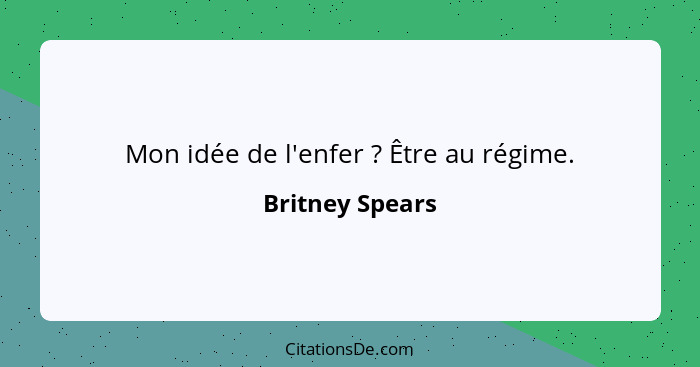 Mon idée de l'enfer ? Être au régime.

Britney Spears

CitationsDe.com